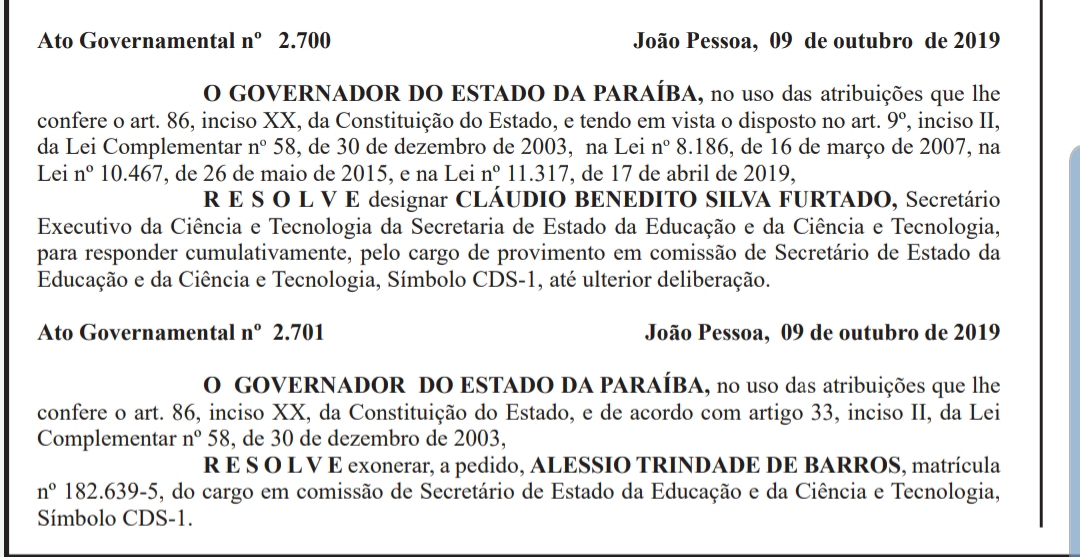 Ato Governamental nº 2.700

João Pessoa, 09 de outubro de 2019

O GOVERNADOR DO ESTADO DA PARAÍBA, no uso das atribuições que lhe confere o art. 86, inciso XX, da Constituição do Estado, e tendo em vista o disposto no art. 9º, inciso II, da Lei Complementar nº 58, de 30 de dezembro de 2003, na Lei nº 8.186, de 16 de março de 2007, na Lei nº 10.467, de 26 de maio de 2015, e na Lei nº 11.317, de 17 de abril de 2019,

R E S O L V E designar CLÁUDIO BENEDITO SILVA FURTADO, Secretário Executivo da Ciência e Tecnologia da Secretaria de Estado da Educação e da Ciência e Tecnologia, para responder cumulativamente, pelo cargo de provimento em comissão de Secretário de Estado da Educação e da Ciência e Tecnologia, Símbolo CDS-1, até ulterior deliberação.

Ato Governamental nº 2.701

João Pessoa, 09 de outubro de 2019

O GOVERNADOR DO ESTADO DA PARAÍBA, no uso das atribuições que lhe confere o art. 86, inciso XX, da Constituição do Estado, e de acordo com artigo 33, inciso II, da Lei Complementar nº 58, de 30 de dezembro de 2003,

R E S O L V E exonerar, a pedido, ALESSIO TRINDADE DE BARROS, matrícula nº 182.639-5, do cargo em comissão de Secretário de Estado da Educação e da Ciência e Tecnologia, Símbolo CDS-1.